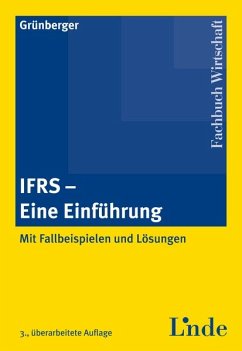 Grünberger

Fachbuch Wirtschaft

IFRS –
Eine Einführung

Mit Fallbeispielen und Lösungen

3., überarbeitete Auflage

Linde